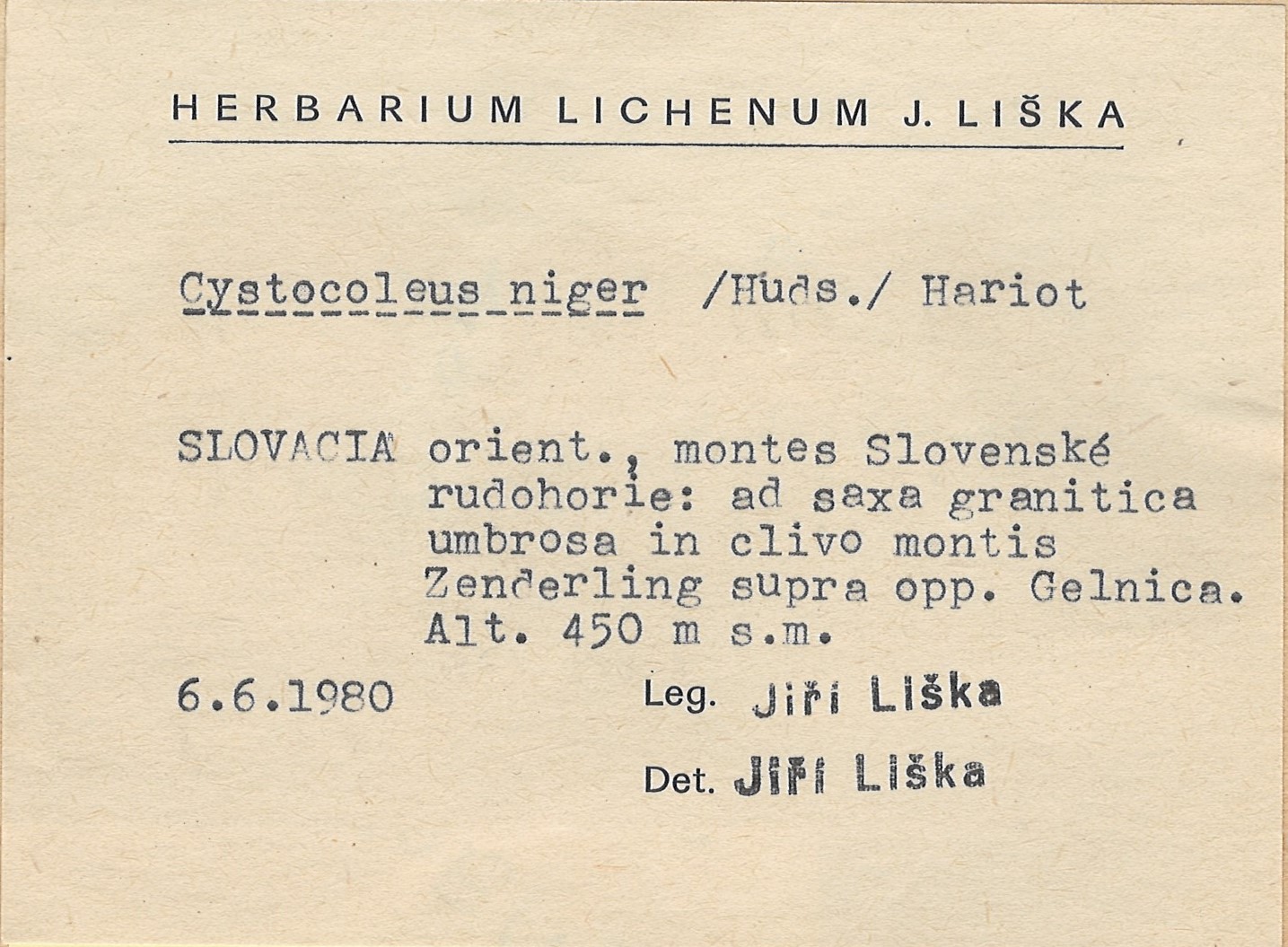 HERBARIUM LICHENUM J. LIŠKA

Cystocoleus niger /Huds./ Hariot

SLOVACIA orient., montes Slovenské rudohorie: ad saxa granitica umbrosa in clivo montis Zenderling supra opp. Gelnica. Alt. 450 m s.m.

6.6.1980 Leg. Jiří Liška

Det. Jiří Liška